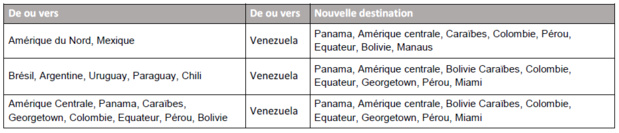 | De ou vers | De ou vers | Nouvelle destination |
|---|---|---|
| Amérique du Nord, Mexique | Venezuela | Panama, Amérique centrale, Caraïbes, Colombie, Pérou, Equateur, Bolivie, Manaus |
| Brésil, Argentine, Uruguay, Paraguay, Chili | Venezuela | Panama, Amérique centrale, Bolivie Caraïbes, Colombie, Equateur, Georgetown, Pérou, Miami |
| Amérique Centrale, Panama, Caraïbes, Georgetown, Colombie, Equateur, Pérou, Bolivie | Venezuela | Panama, Amérique centrale, Bolivie Caraïbes, Colombie, Equateur, Georgetown, Pérou, Miami |